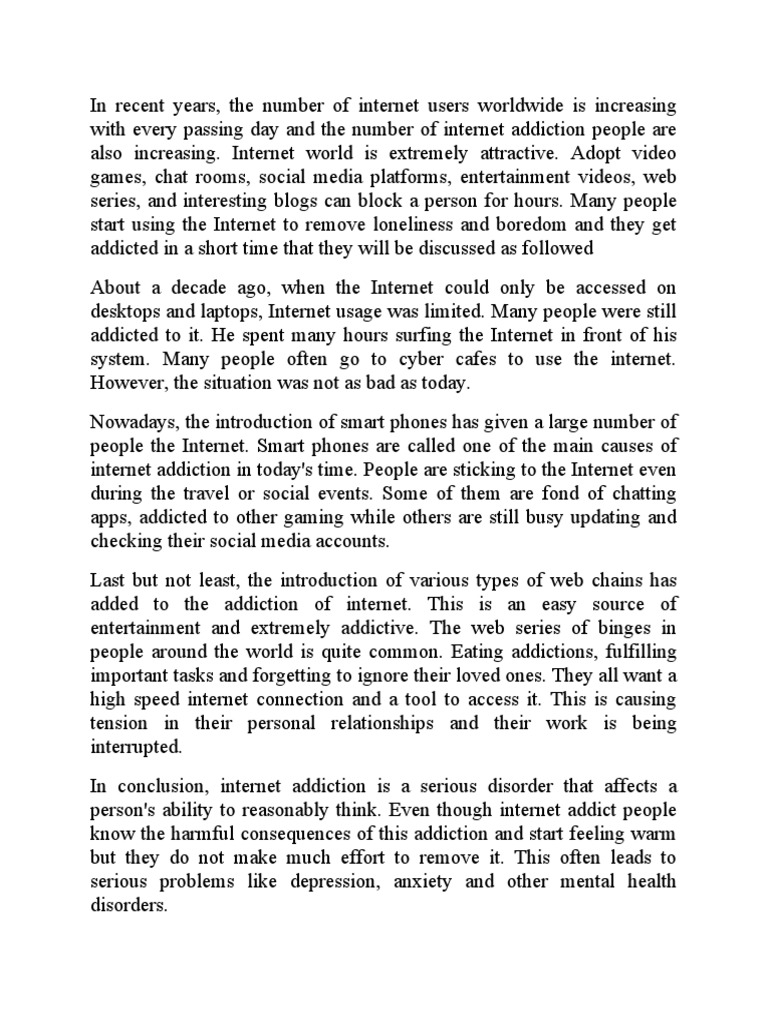 In recent years, the number of internet users worldwide is increasing with every passing day and the number of internet addiction people are also increasing. Internet world is extremely attractive. Adopt video games, chat rooms, social media platforms, entertainment videos, web series, and interesting blogs can block a person for hours. Many people start using the Internet to remove loneliness and boredom and they get addicted in a short time that they will be discussed as followed

About a decade ago, when the Internet could only be accessed on desktops and laptops, Internet usage was limited. Many people were still addicted to it. He spent many hours surfing the Internet in front of his system. Many people often go to cyber cafes to use the internet. However, the situation was not as bad as today.

Nowadays, the introduction of smart phones has given a large number of people the Internet. Smart phones are called one of the main causes of internet addiction in today's time. People are sticking to the Internet even during the travel or social events. Some of them are fond of chatting apps, addicted to other gaming while others are still busy updating and checking their social media accounts.

Last but not least, the introduction of various types of web chains has added to the addiction of internet. This is an easy source of entertainment and extremely addictive. The web series of binges in people around the world is quite common. Eating addictions, fulfilling important tasks and forgetting to ignore their loved ones. They all want a high speed internet connection and a tool to access it. This is causing tension in their personal relationships and their work is being interrupted.

In conclusion, internet addiction is a serious disorder that affects a person's ability to reasonably think. Even though internet addict people know the harmful consequences of this addiction and start feeling warm but they do not make much effort to remove it. This often leads to serious problems like depression, anxiety and other mental health disorders.